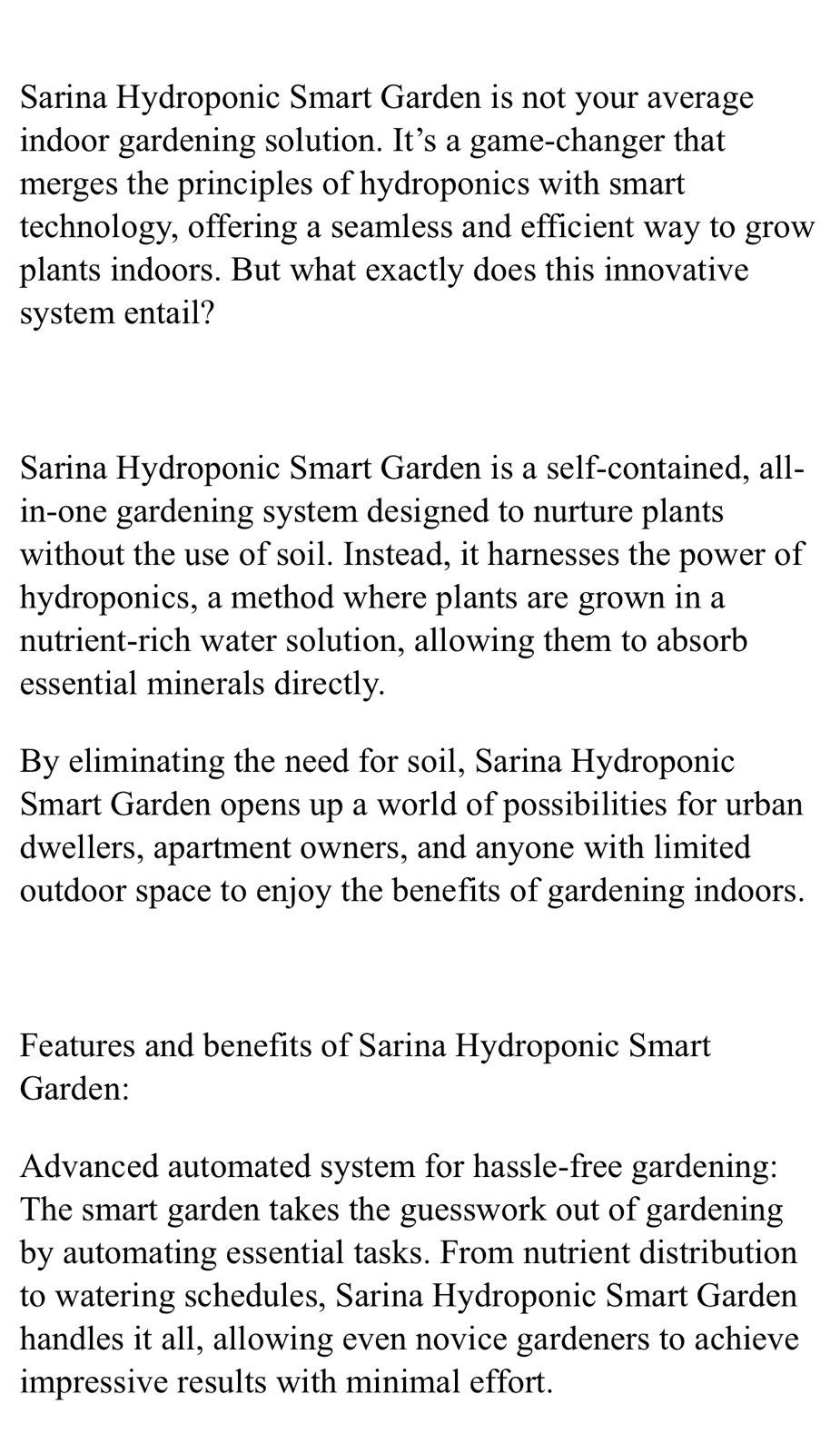 Sarina Hydroponic Smart Garden is not your average indoor gardening solution. It’s a game-changer that merges the principles of hydroponics with smart technology, offering a seamless and efficient way to grow plants indoors. But what exactly does this innovative system entail?

Sarina Hydroponic Smart Garden is a self-contained, all-in-one gardening system designed to nurture plants without the use of soil. Instead, it harnesses the power of hydroponics, a method where plants are grown in a nutrient-rich water solution, allowing them to absorb essential minerals directly.

By eliminating the need for soil, Sarina Hydroponic Smart Garden opens up a world of possibilities for urban dwellers, apartment owners, and anyone with limited outdoor space to enjoy the benefits of gardening indoors.

Features and benefits of Sarina Hydroponic Smart Garden:

Advanced automated system for hassle-free gardening: The smart garden takes the guesswork out of gardening by automating essential tasks. From nutrient distribution to watering schedules, Sarina Hydroponic Smart Garden handles it all, allowing even novice gardeners to achieve impressive results with minimal effort.